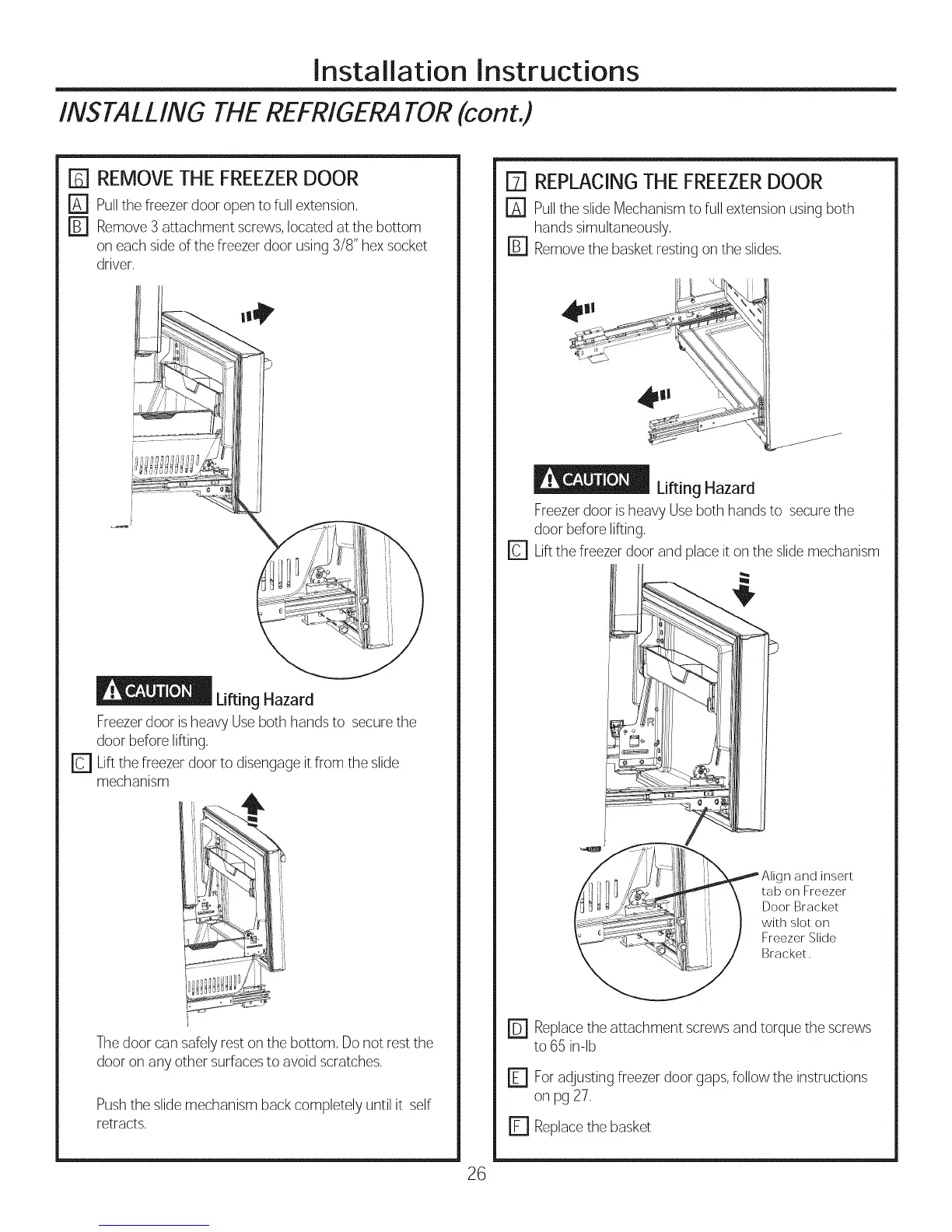 Installation Instructions

INSTALLING THE REFRIGERATOR (cont.)

6 REMOVE THE FREEZER DOOR

A Pull the freezer door open to full extension.

B Remove 3 attachment screws, located at the bottom on each side of the freezer door using 3/8" hex socket driver.

CAUTION Lifting Hazard

Freezer door is heavy Use both hands to secure the door before lifting.

C Lift the freezer door to disengage it from the slide mechanism

The door can safely rest on the bottom. Do not rest the door on any other surfaces to avoid scratches.

Push the slide mechanism back completely until it self retracts.

7 REPLACING THE FREEZER DOOR

A Pull the slide Mechanism to full extension using both hands simultaneously.

B Remove the basket resting on the slides.

CAUTION Lifting Hazard

Freezer door is heavy Use both hands to secure the door before lifting.

C Lift the freezer door and place it on the slide mechanism

Align and insert tab on Freezer Door Bracket with slot on Freezer Slide Bracket.

D Replace the attachment screws and torque the screws to 65 in-lb

E For adjusting freezer door gaps, follow the instructions on pg 27.

F Replace the basket

26